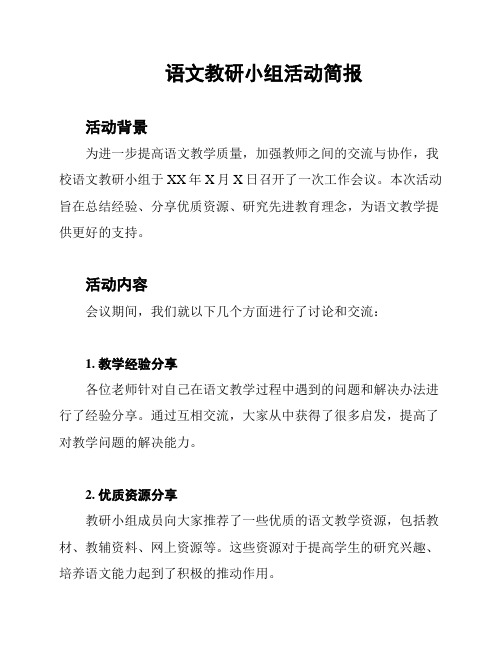 语文教研小组活动简报

活动背景

为进一步提高语文教学质量，加强教师之间的交流与协作，我校语文教研小组于XX年X月X日召开了一次工作会议。本次活动旨在总结经验、分享优质资源、研究先进教育理念，为语文教学提供更好的支持。

活动内容

会议期间，我们就以下几个方面进行了讨论和交流：

1. 教学经验分享

各位老师针对自己在语文教学过程中遇到的问题和解决办法进行了经验分享。通过互相交流，大家从中获得了很多启发，提高了对教学问题的解决能力。

2. 优质资源分享

教研小组成员向大家推荐了一些优质的语文教学资源，包括教材、教辅资料、网上资源等。这些资源对于提高学生的研究兴趣、培养语文能力起到了积极的推动作用。